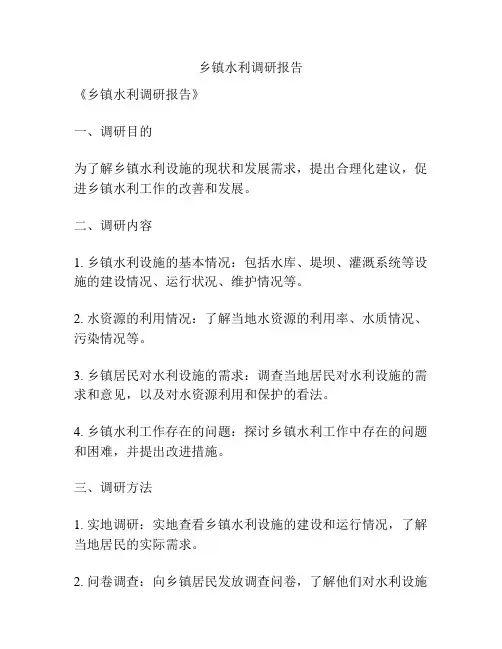 乡镇水利调研报告

《乡镇水利调研报告》

一、调研目的

为了解乡镇水利设施的现状和发展需求，提出合理化建议，促进乡镇水利工作的改善和发展。

二、调研内容

1. 乡镇水利设施的基本情况：包括水库、堤坝、灌溉系统等设施的建设情况、运行状况、维护情况等。

2. 水资源的利用情况：了解当地水资源的利用率、水质情况、污染情况等。

3. 乡镇居民对水利设施的需求：调查当地居民对水利设施的需求和意见，以及对水资源利用和保护的看法。

4. 乡镇水利工作存在的问题：探讨乡镇水利工作中存在的问题和困难，并提出改进措施。

三、调研方法

1. 实地调研：实地查看乡镇水利设施的建设和运行情况，了解当地居民的实际需求。

2. 问卷调查：向乡镇居民发放调查问卷，了解他们对水利设施